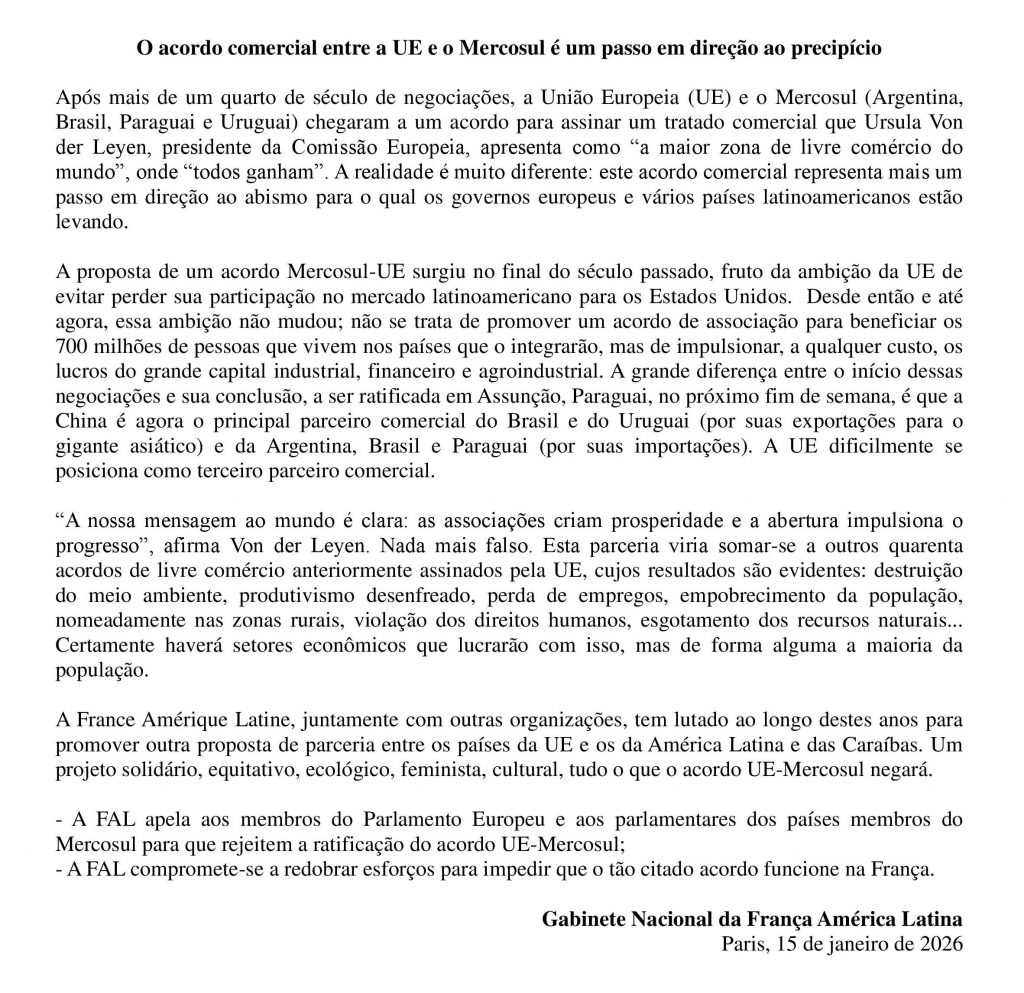 O acordo comercial entre a UE e o Mercosul é um passo em direção ao precipício

Após mais de um quarto de século de negociações, a União Europeia (UE) e o Mercosul (Argentina, Brasil, Paraguai e Uruguai) chegaram a um acordo para assinar um tratado comercial que Ursula Von der Leyen, presidente da Comissão Europeia, apresenta como “a maior zona de livre comércio do mundo”, onde “todos ganham”. A realidade é muito diferente: este acordo comercial representa mais um passo em direção ao abismo para o qual os governos europeus e vários países latinoamericanos estão levando.

A proposta de um acordo Mercosul-UE surgiu no final do século passado, fruto da ambição da UE de evitar perder sua participação no mercado latinoamericano para os Estados Unidos. Desde então e até agora, essa ambição não mudou; não se trata de promover um acordo de associação para beneficiar os 700 milhões de pessoas que vivem nos países que o integrarão, mas de impulsionar, a qualquer custo, os lucros do grande capital industrial, financeiro e agroindustrial. A grande diferença entre o início dessas negociações e sua conclusão, a ser ratificada em Assunção, Paraguai, no próximo fim de semana, é que a China é agora o principal parceiro comercial do Brasil e do Uruguai (por suas exportações para o gigante asiático) e da Argentina, Brasil e Paraguai (por suas importações). A UE dificilmente se posiciona como terceiro parceiro comercial.

“A nossa mensagem ao mundo é clara: as associações criam prosperidade e a abertura impulsiona o progresso”, afirma Von der Leyen. Nada mais falso. Esta parceria viria somar-se a outros quarenta acordos de livre comércio anteriormente assinados pela UE, cujos resultados são evidentes: destruição do meio ambiente, produtivismo desenfreado, perda de empregos, empobrecimento da população, nomeadamente nas zonas rurais, violação dos direitos humanos, esgotamento dos recursos naturais... Certamente haverá setores econômicos que lucrarão com isso, mas de forma alguma a maioria da população.

A France Amérique Latine, juntamente com outras organizações, tem lutado ao longo destes anos para promover outra proposta de parceria entre os países da UE e os da América Latina e das Caraíbas. Um projeto solidário, equitativo, ecológico, feminista, cultural, tudo o que o acordo UE-Mercosul negará.

- A FAL apela aos membros do Parlamento Europeu e aos parlamentares dos países membros do Mercosul para que rejeitem a ratificação do acordo UE-Mercosul;
- A FAL compromete-se a redobrar esforços para impedir que o tão citado acordo funcione na França.

Gabinete Nacional da França América Latina
Paris, 15 de janeiro de 2026